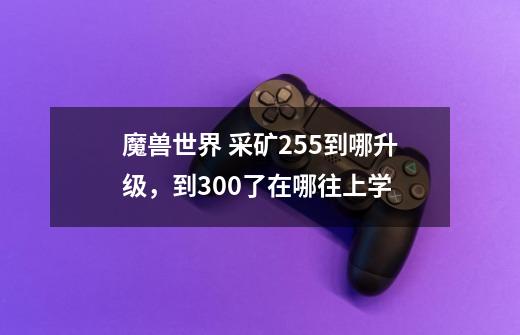 魔兽世界 采矿255到哪升级，到300了在哪往上学